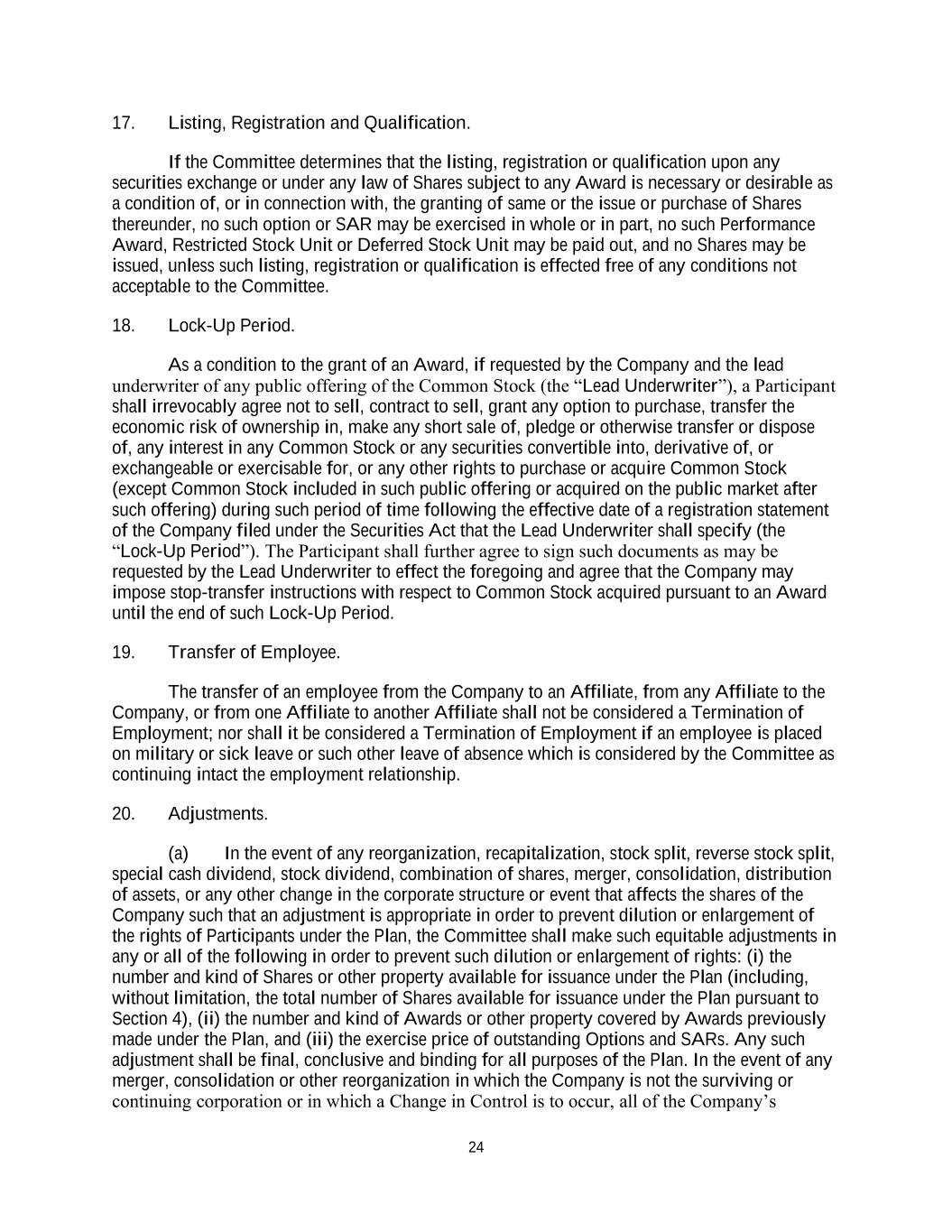 17. Listing, Registration and Qualification.

If the Committee determines that the listing, registration or qualification upon any securities exchange or under any law of Shares subject to any Award is necessary or desirable as a condition of, or in connection with, the granting of same or the issue or purchase of Shares thereunder, no such option or SAR may be exercised in whole or in part, no such Performance Award, Restricted Stock Unit or Deferred Stock Unit may be paid out, and no Shares may be issued, unless such listing, registration or qualification is effected free of any conditions not acceptable to the Committee.

18. Lock-Up Period.

As a condition to the grant of an Award, if requested by the Company and the lead underwriter of any public offering of the Common Stock (the “Lead Underwriter”), a Participant shall irrevocably agree not to sell, contract to sell, grant any option to purchase, transfer the economic risk of ownership in, make any short sale of, pledge or otherwise transfer or dispose of, any interest in any Common Stock or any securities convertible into, derivative of, or exchangeable or exercisable for, or any other rights to purchase or acquire Common Stock (except Common Stock included in such public offering or acquired on the public market after such offering) during such period of time following the effective date of a registration statement of the Company filed under the Securities Act that the Lead Underwriter shall specify (the “Lock-Up Period”). The Participant shall further agree to sign such documents as may be requested by the Lead Underwriter to effect the foregoing and agree that the Company may impose stop-transfer instructions with respect to Common Stock acquired pursuant to an Award until the end of such Lock-Up Period.

19. Transfer of Employee.

The transfer of an employee from the Company to an Affiliate, from any Affiliate to the Company, or from one Affiliate to another Affiliate shall not be considered a Termination of Employment; nor shall it be considered a Termination of Employment if an employee is placed on military or sick leave or such other leave of absence which is considered by the Committee as continuing intact the employment relationship.

20. Adjustments.

(a) In the event of any reorganization, recapitalization, stock split, reverse stock split, special cash dividend, stock dividend, combination of shares, merger, consolidation, distribution of assets, or any other change in the corporate structure or event that affects the shares of the Company such that an adjustment is appropriate in order to prevent dilution or enlargement of the rights of Participants under the Plan, the Committee shall make such equitable adjustments in any or all of the following in order to prevent such dilution or enlargement of rights: (i) the number and kind of Shares or other property available for issuance under the Plan (including, without limitation, the total number of Shares available for issuance under the Plan pursuant to Section 4), (ii) the number and kind of Awards or other property covered by Awards previously made under the Plan, and (iii) the exercise price of outstanding Options and SARs. Any such adjustment shall be final, conclusive and binding for all purposes of the Plan. In the event of any merger, consolidation or other reorganization in which the Company is not the surviving or continuing corporation or in which a Change in Control is to occur, all of the Company’s

24